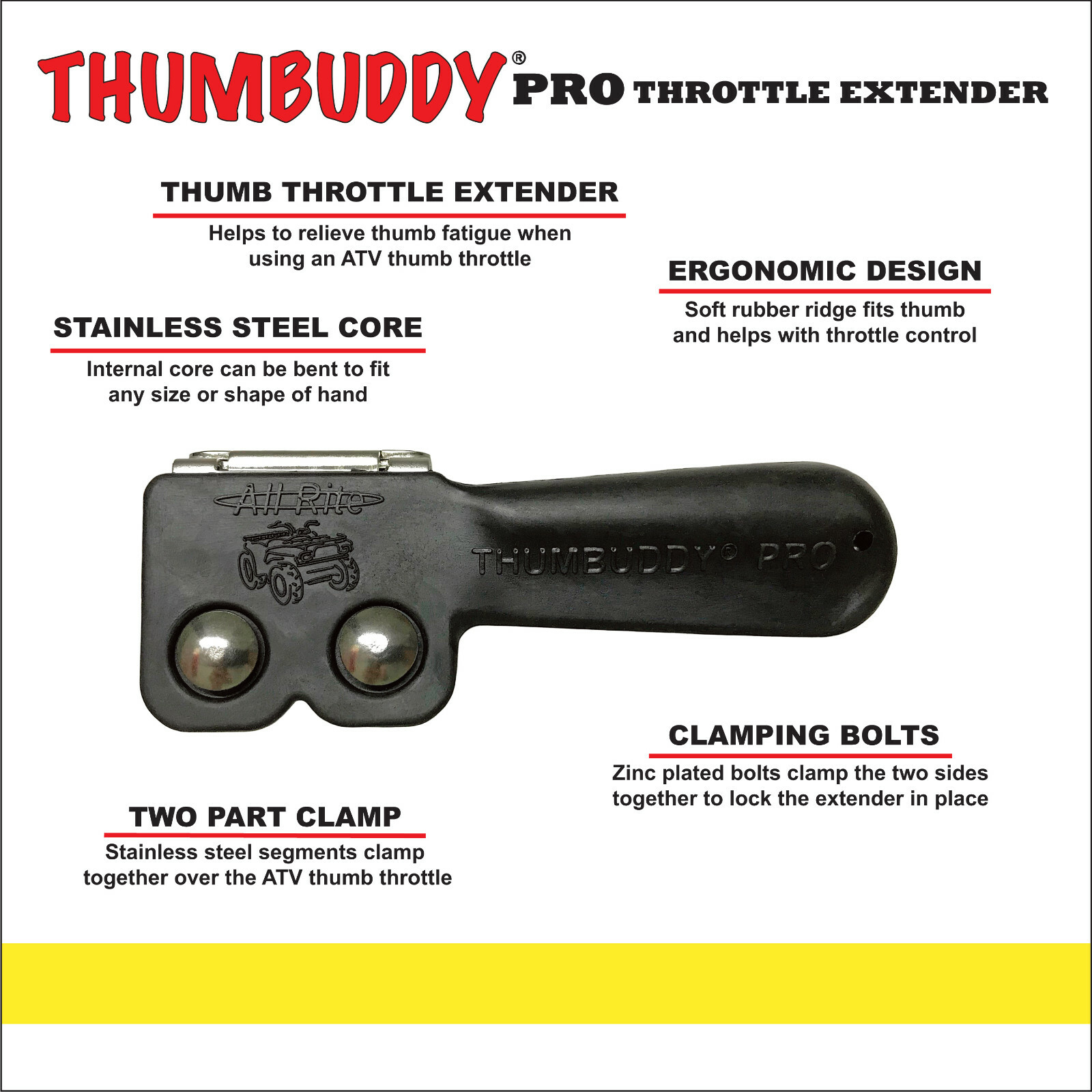 THUMBUDDY® PRO THROTTLE EXTENDER

THUMB THROTTLE EXTENDER

Helps to relieve thumb fatigue when using an ATV thumb throttle

ERGONOMIC DESIGN

Soft rubber ridge fits thumb and helps with throttle control

STAINLESS STEEL CORE

Internal core can be bent to fit any size or shape of hand

All Rite

THUMBUDDY® PRO

CLAMPING BOLTS

Zinc plated bolts clamp the two sides together to lock the extender in place

TWO PART CLAMP

Stainless steel segments clamp together over the ATV thumb throttle